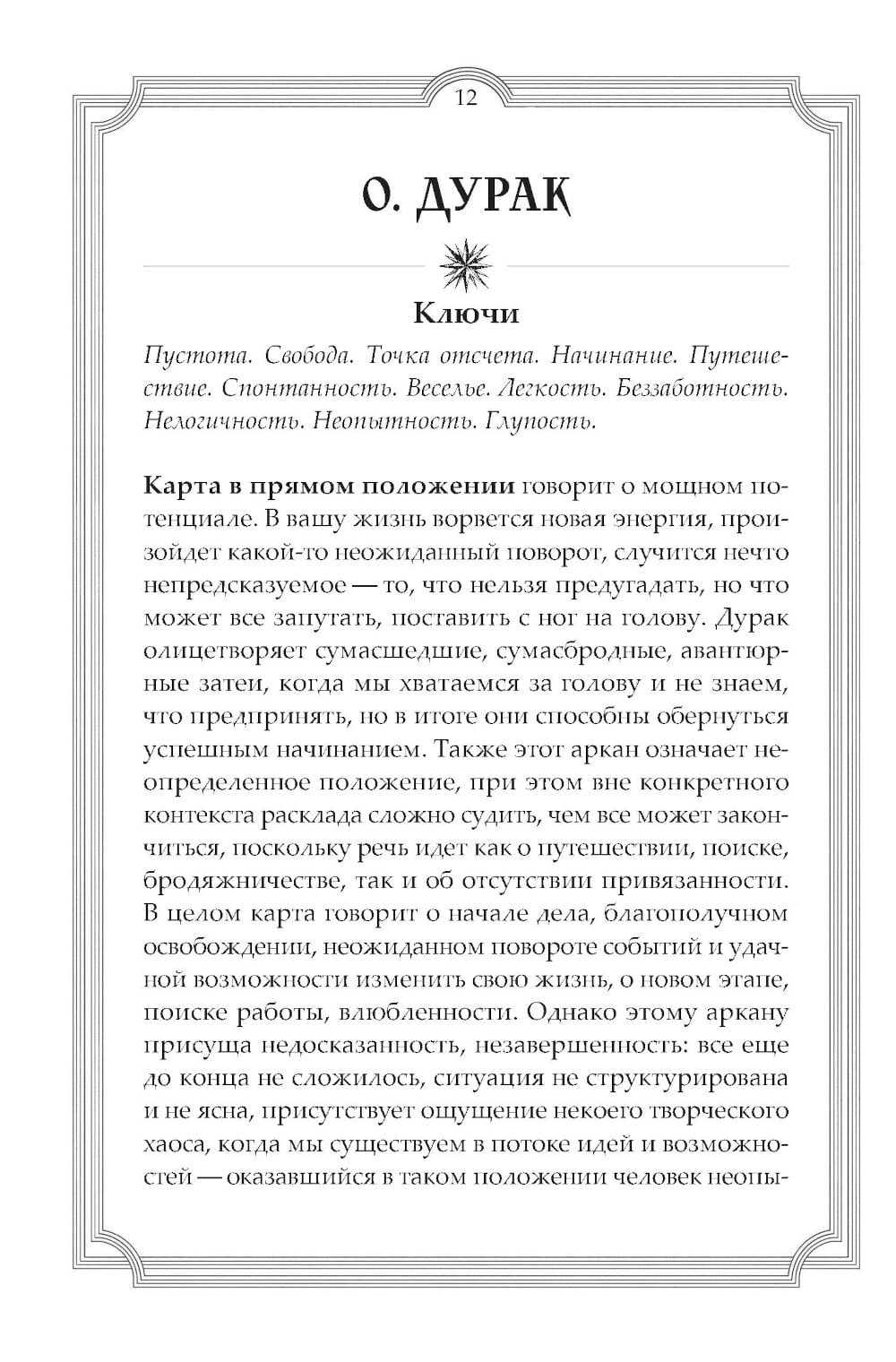 12

0. ДУРАК

Ключи

Пустота. Свобода. Точка отсчета. Начинание. Путешествие. Спонтанность. Веселье. Легкость. Беззаботность. Нелогичность. Неопытность. Глупость.

Карта в прямом положении говорит о мощном потенциале. В вашу жизнь ворвется новая энергия, произойдет какой-то неожиданный поворот, случится нечто непредсказуемое — то, что нельзя предугадать, но что может все запутать, поставить с ног на голову. Дурак олицетворяет сумасшедшие, сумасбродные, авантюрные затеи, когда мы хватаемся за голову и не знаем, что предпринять, но в итоге они способны обернуться успешным начинанием. Также этот аркан означает неопределенное положение, при этом вне конкретного контекста расклада сложно судить, чем все может закончиться, поскольку речь идет как о путешествии, поиске, бродяжничестве, так и об отсутствии привязанности. В целом карта говорит о начале дела, благополучном освобождении, неожиданном повороте событий и удачной возможности изменить свою жизнь, о новом этапе, поиске работы, влюбленности. Однако этому аркану присуща недосказанность, незавершенность: все еще до конца не сложилось, ситуация не структурирована и не ясна, присутствует ощущение некоего творческого хаоса, когда мы существуем в потоке идей и возможностей — оказавшийся в таком положении человек неопы-